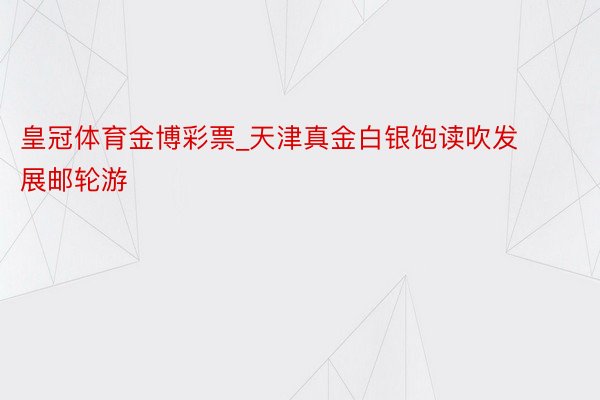 皇冠体育金博彩票_天津真金白银饱读吹发展邮轮游